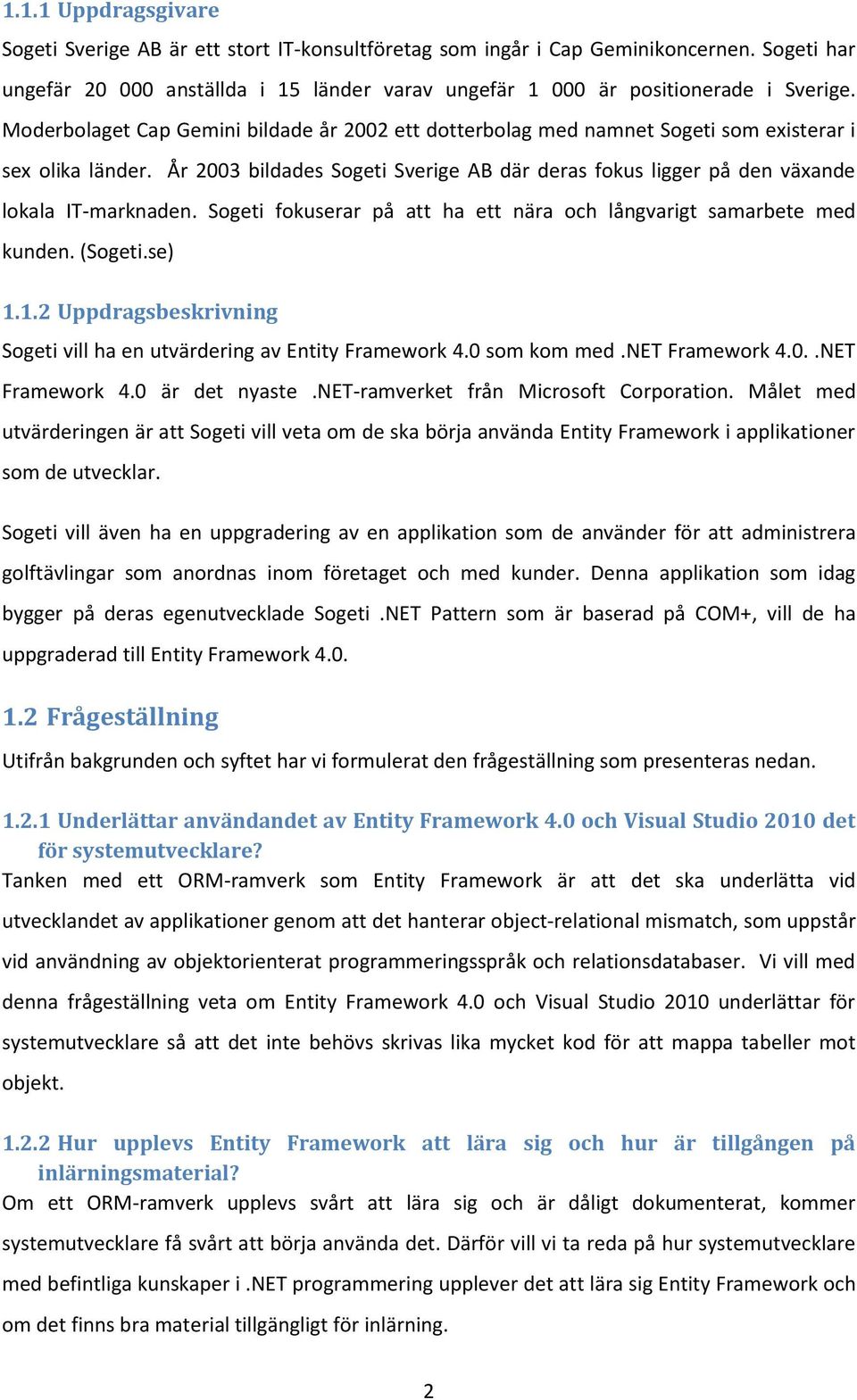 1.1.1 Uppdragsgivare

Sogeti Sverige AB är ett stort IT-konsultföretag som ingår i Cap Geminikoncernen. Sogeti har ungefär 20 000 anställda i 15 länder varav ungefär 1 000 är positionerade i Sverige. Moderbolaget Cap Gemini bildade år 2002 ett dotterbolag med namnet Sogeti som existerar i sex olika länder. År 2003 bildades Sogeti Sverige AB där deras fokus ligger på den växande lokala IT-marknaden. Sogeti fokuserar på att ha ett nära och långvarigt samarbete med kunden. (Sogeti.se)

1.1.2 Uppdragsbeskrivning

Sogeti vill ha en utvärdering av Entity Framework 4.0 som kom med .NET Framework 4.0. .NET Framework 4.0 är det nyaste .NET-ramverket från Microsoft Corporation. Målet med utvärderingen är att Sogeti vill veta om de ska börja använda Entity Framework i applikationer som de utvecklar.

Sogeti vill även ha en uppgradering av en applikation som de använder för att administrera golftävlingar som anordnas inom företaget och med kunder. Denna applikation som idag bygger på deras egenutvecklade Sogeti .NET Pattern som är baserad på COM+, vill de ha uppgraderad till Entity Framework 4.0.

1.2 Frågeställning

Utifrån bakgrunden och syftet har vi formulerat den frågeställning som presenteras nedan.

1.2.1 Underlättar användandet av Entity Framework 4.0 och Visual Studio 2010 det för systemutvecklare?

Tanken med ett ORM-ramverk som Entity Framework är att det ska underlätta vid utvecklandet av applikationer genom att det hanterar object-relational mismatch, som uppstår vid användning av objektorienterat programmeringsspråk och relationsdatabaser. Vi vill med denna frågeställning veta om Entity Framework 4.0 och Visual Studio 2010 underlättar för systemutvecklare så att det inte behövs skrivas lika mycket kod för att mappa tabeller mot objekt.

1.2.2 Hur upplevs Entity Framework att lära sig och hur är tillgången på inlärningsmaterial?

Om ett ORM-ramverk upplevs svårt att lära sig och är dåligt dokumenterat, kommer systemutvecklare få svårt att börja använda det. Därför vill vi ta reda på hur systemutvecklare med befintliga kunskaper i .NET programmering upplever det att lära sig Entity Framework och om det finns bra material tillgängligt för inlärning.

2